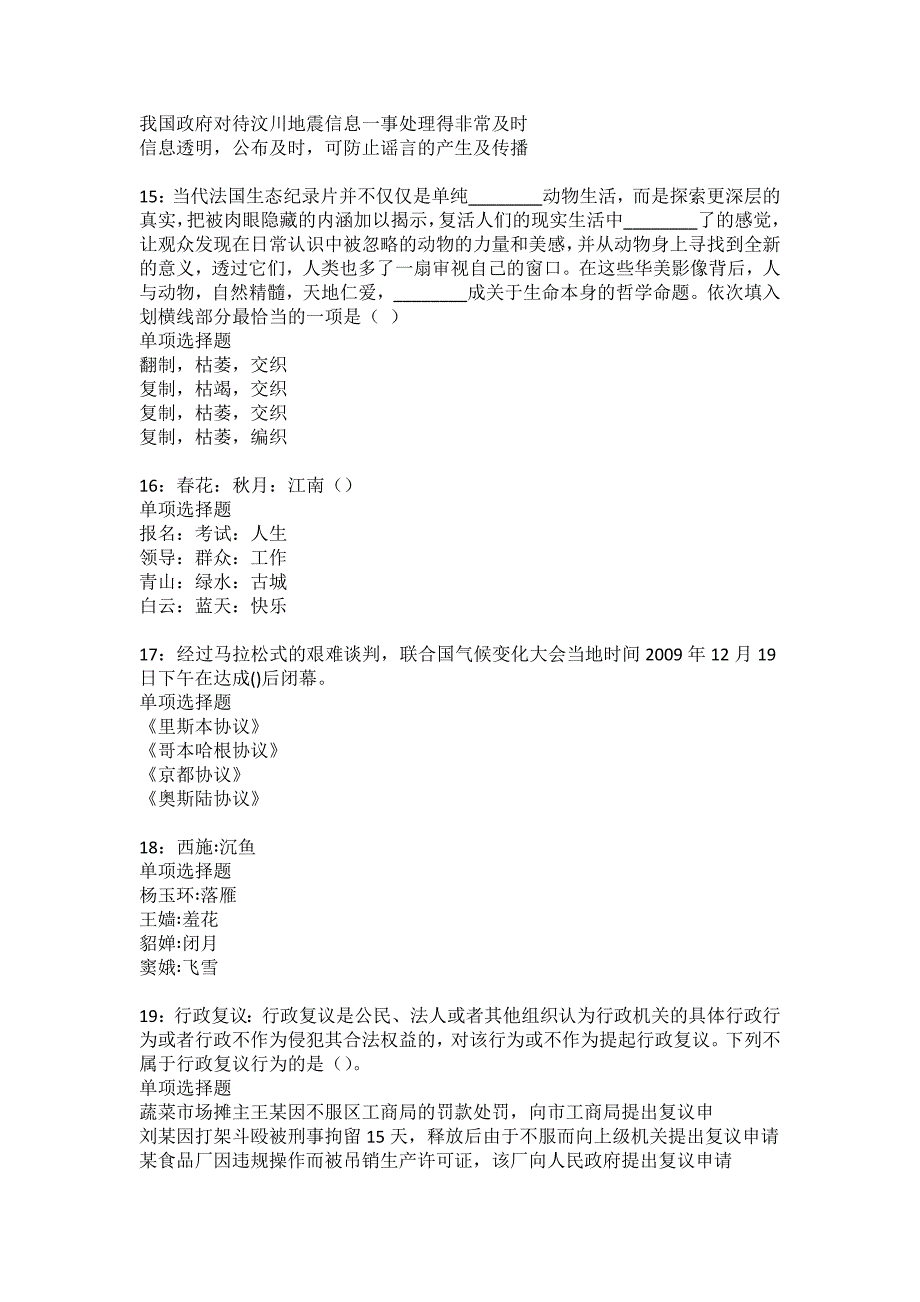 我国政府对待汶川地震信息一事处理得非常及时
信息透明，公布及时，可防止谣言的产生及传播

15：当代法国生态纪录片并不仅仅是单纯________动物生活，而是探索更深层的真实，把被肉眼隐藏的内涵加以揭示，复活人们的现实生活中________了的感觉，让观众发现在日常认识中被忽略的动物的力量和美感，并从动物身上寻找到全新的意义，透过它们，人类也多了一扇审视自己的窗口。在这些华美影像背后，人与动物，自然精髓，天地仁爱，________成关于生命本身的哲学命题。依次填入划横线部分最恰当的一项是（ ）
单项选择题
翻制，枯萎，交织
复制，枯竭，交织
复制，枯萎，交织
复制，枯萎，编织

16：春花：秋月：江南（）
单项选择题
报名：考试：人生
领导：群众：工作
青山：绿水：古城
白云：蓝天：快乐

17：经过马拉松式的艰难谈判，联合国气候变化大会当地时间 2009 年 12 月 19 日下午在达成()后闭幕。
单项选择题
《里斯本协议》
《哥本哈根协议》
《京都协议》
《奥斯陆协议》

18：西施:沉鱼
单项选择题
杨玉环:落雁
王嫱:羞花
貂婵:闭月
窦娥:飞雪

19：行政复议：行政复议是公民、法人或者其他组织认为行政机关的具体行政行为或者行政不作为侵犯其合法权益的，对该行为或不作为提起行政复议。下列不属于行政复议行为的是（）。
单项选择题
蔬菜市场摊主王某因不服区工商局的罚款处罚，向市工商局提出复议申
刘某因打架斗殴被刑事拘留 15 天，释放后由于不服而向上级机关提出复议申请
某食品厂因违规操作而被吊销生产许可证，该厂向人民政府提出复议申请